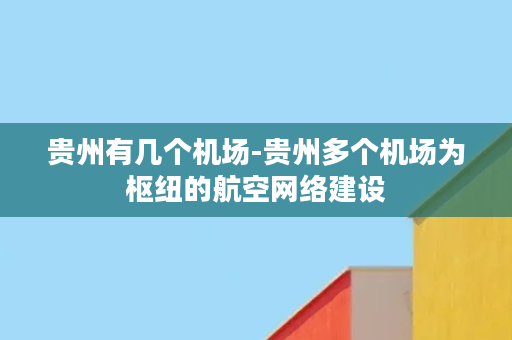 贵州有几个机场-贵州多个机场为枢纽的航空网络建设